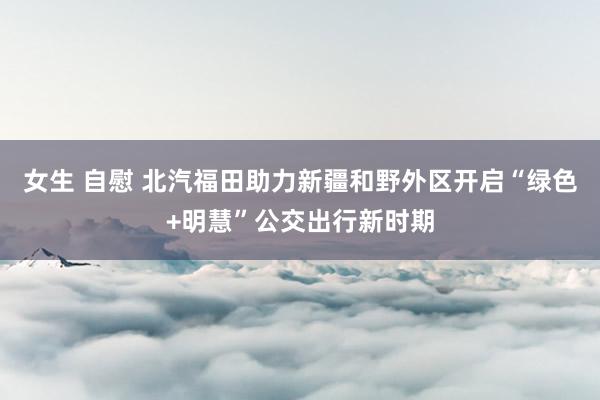 女生 自慰 北汽福田助力新疆和野外区开启“绿色+明慧”公交出行新时期